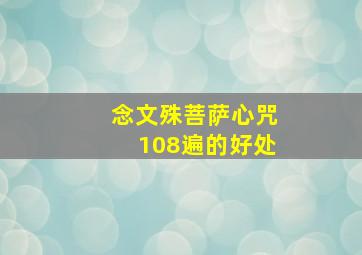 念文殊菩萨心咒
108遍的好处